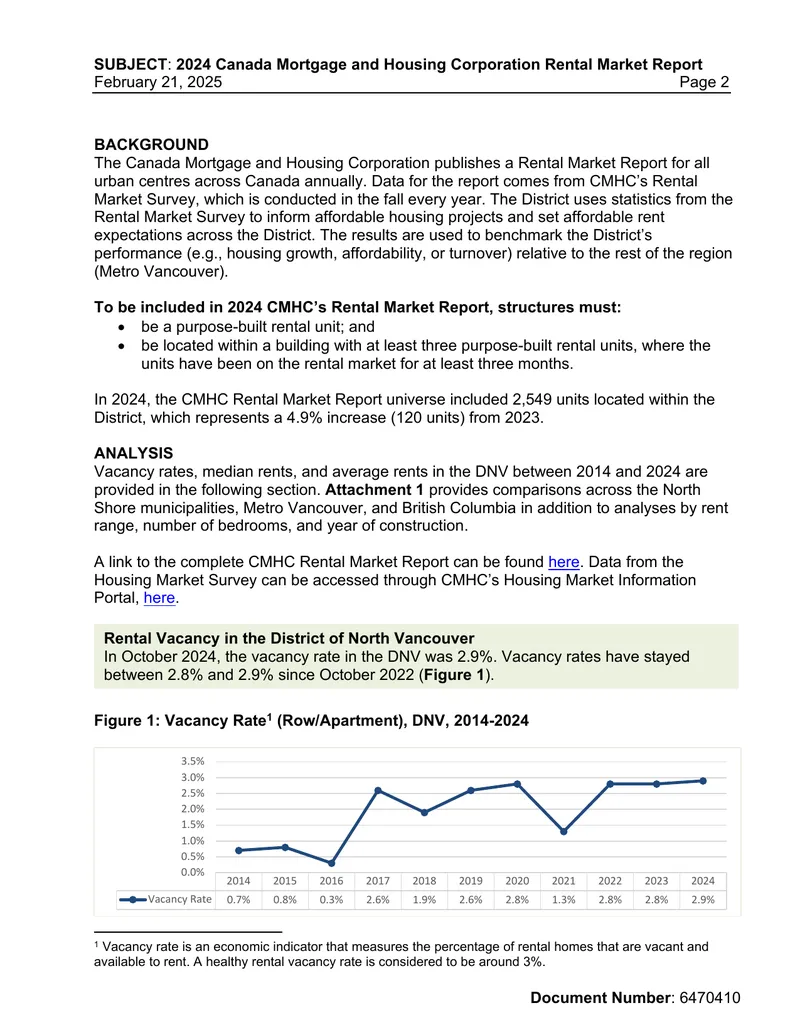 SUBJECT: 2024 Canada Mortgage and Housing Corporation Rental Market Report
February 21, 2025
Page 2

BACKGROUND
The Canada Mortgage and Housing Corporation publishes a Rental Market Report for all urban centres across Canada annually. Data for the report comes from CMHC's Rental Market Survey, which is conducted in the fall every year. The District uses statistics from the Rental Market Survey to inform affordable housing projects and set affordable rent expectations across the District. The results are used to benchmark the District's performance (e.g., housing growth, affordability, or turnover) relative to the rest of the region (Metro Vancouver).

To be included in 2024 CMHC's Rental Market Report, structures must:
• be a purpose-built rental unit; and
• be located within a building with at least three purpose-built rental units, where the units have been on the rental market for at least three months.

In 2024, the CMHC Rental Market Report universe included 2,549 units located within the District, which represents a 4.9% increase (120 units) from 2023.

ANALYSIS
Vacancy rates, median rents, and average rents in the DNV between 2014 and 2024 are provided in the following section. Attachment 1 provides comparisons across the North Shore municipalities, Metro Vancouver, and British Columbia in addition to analyses by rent range, number of bedrooms, and year of construction.

A link to the complete CMHC Rental Market Report can be found here. Data from the Housing Market Survey can be accessed through CMHC's Housing Market Information Portal, here.

Rental Vacancy in the District of North Vancouver
In October 2024, the vacancy rate in the DNV was 2.9%. Vacancy rates have stayed between 2.8% and 2.9% since October 2022 (Figure 1).

Figure 1: Vacancy Rate$^{1}$ (Row/Apartment), DNV, 2014-2024

3.5%
3.0%
2.5%
2.0%
1.5%
1.0%
0.5%
0.0%

|  | 2014 | 2015 | 2016 | 2017 | 2018 | 2019 | 2020 | 2021 | 2022 | 2023 | 2024 |
|---|---|---|---|---|---|---|---|---|---|---|---|
| Vacancy Rate | 0.7% | 0.8% | 0.3% | 2.6% | 1.9% | 2.6% | 2.8% | 1.3% | 2.8% | 2.8% | 2.9% |

$^{1}$ Vacancy rate is an economic indicator that measures the percentage of rental homes that are vacant and available to rent. A healthy rental vacancy rate is considered to be around 3%.

Document Number: 6470410